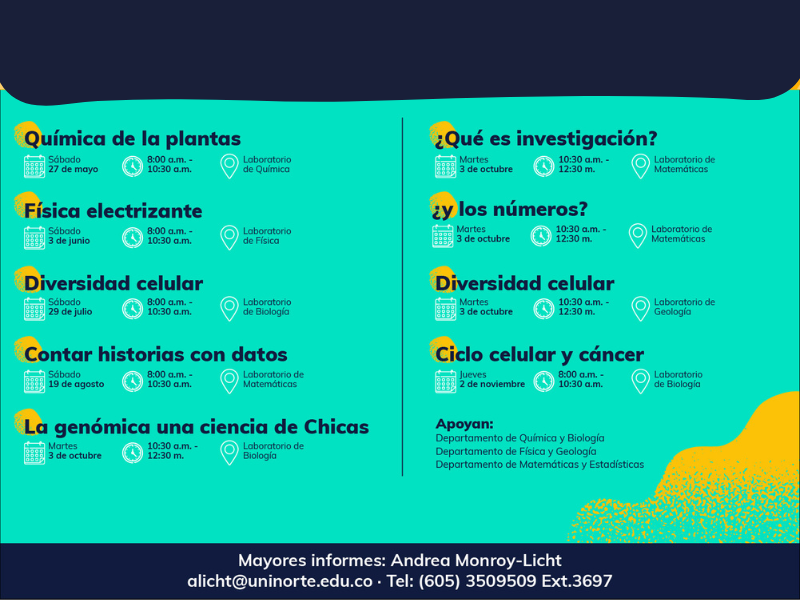 Química de la plantas
Sábado 27 de mayo
8:00 a.m. - 10:30 a.m.
Laboratorio de Química

Física electrizante
Sábado 3 de junio
8:00 a.m. - 10:30 a.m.
Laboratorio de Física

Diversidad celular
Sábado 29 de julio
8:00 a.m. - 10:30 a.m.
Laboratorio de Biología

Contar historias con datos
Sábado 19 de agosto
8:00 a.m. - 10:30 a.m.
Laboratorio de Matemáticas

La genómica una ciencia de Chicas
Martes 3 de octubre
10:30 a.m. - 12:30 m.
Laboratorio de Biología

¿Qué es investigación?
Martes 3 de octubre
10:30 a.m. - 12:30 m.
Laboratorio de Matemáticas

¿y los números?
Martes 3 de octubre
10:30 a.m. - 12:30 m.
Laboratorio de Matemáticas

Diversidad celular
Martes 3 de octubre
10:30 a.m. - 12:30 m.
Laboratorio de Geología

Ciclo celular y cáncer
Jueves 2 de noviembre
8:00 a.m. - 10:30 a.m.
Laboratorio de Biología

Apoyan:
Departamento de Química y Biología
Departamento de Física y Geología
Departamento de Matemáticas y Estadísticas

Mayores informes: Andrea Monroy-Licht
alicht@uninorte.edu.co · Tel: (605) 3509509 Ext.3697